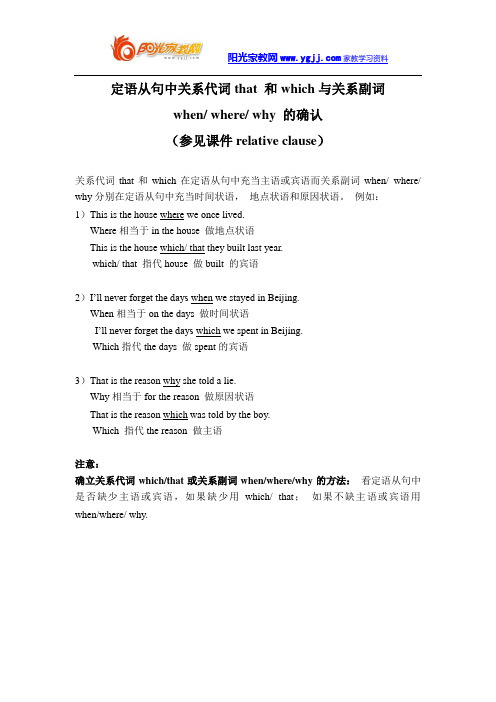 阳光家教网 www.ygjj.com

阳光家教网 www.ygjj.com 家教学习资料

定语从句中关系代词 that 和 which 与关系副词 when/ where/ why 的确认
（参见课件 relative clause）

关系代词 that 和 which 在定语从句中充当主语或宾语而关系副词 when/ where/ why 分别在定语从句中充当时间状语， 地点状语和原因状语。 例如：

1）This is the house where we once lived.
Where 相当于 in the house 做地点状语
This is the house which/ that they built last year.
which/ that 指代 house 做 built 的宾语

2）I'll never forget the days when we stayed in Beijing.
When 相当于 on the days 做时间状语
I'll never forget the days which we spent in Beijing.
Which 指代 the days 做 spent 的宾语

3）That is the reason why she told a lie.
Why 相当于 for the reason 做原因状语
That is the reason which was told by the boy.
Which 指代 the reason 做主语

注意：
确立关系代词 which/that 或关系副词 when/where/why 的方法： 看定语从句中是否缺少主语或宾语，如果缺少用 which/ that； 如果不缺主语或宾语用 when/where/ why.